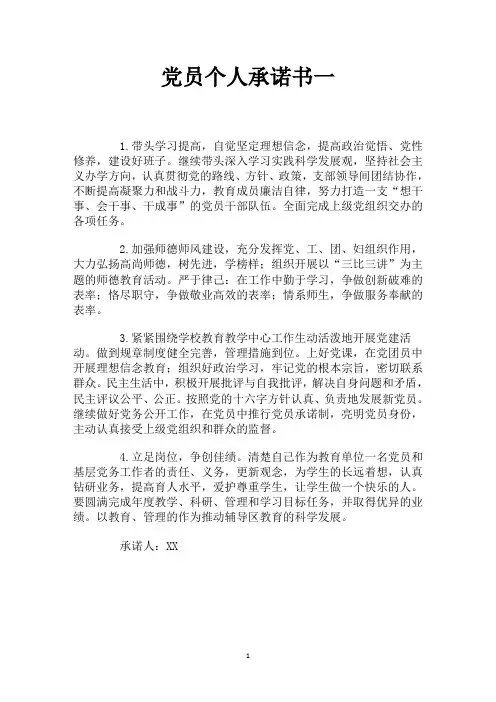 党员个人承诺书一

1.带头学习提高，自觉坚定理想信念，提高政治觉悟、党性修养，建设好班子。继续带头深入学习实践科学发展观，坚持社会主义办学方向，认真贯彻党的路线、方针、政策，支部领导间团结协作，不断提高凝聚力和战斗力，教育成员廉洁自律，努力打造一支“想干事、会干事、干成事”的党员干部队伍。全面完成上级党组织交办的各项任务。

2.加强师德师风建设，充分发挥党、工、团、妇组织作用，大力弘扬高尚师德，树先进，学榜样；组织开展以“三比三讲”为主题的师德教育活动。严于律己：在工作中勤于学习，争做创新破难的表率；恪尽职守，争做敬业高效的表率；情系师生，争做服务奉献的表率。

3.紧紧围绕学校教育教学中心工作生动活泼地开展党建活动。做到规章制度健全完善，管理措施到位。上好党课，在党团员中开展理想信念教育；组织好政治学习，牢记党的根本宗旨，密切联系群众。民主生活中，积极开展批评与自我批评，解决自身问题和矛盾，民主评议公平、公正。按照党的十六字方针认真、负责地发展新党员。继续做好党务公开工作，在党员中推行党员承诺制，亮明党员身份，主动认真接受上级党组织和群众的监督。

4.立足岗位，争创佳绩。清楚自己作为教育单位一名党员和基层党务工作者的责任、义务，更新观念，为学生的长远着想，认真钻研业务，提高育人水平，爱护尊重学生，让学生做一个快乐的人。要圆满完成年度教学、科研、管理和学习目标任务，并取得优异的业绩。以教育、管理的作为推动辅导区教育的科学发展。

承诺人：XX

1